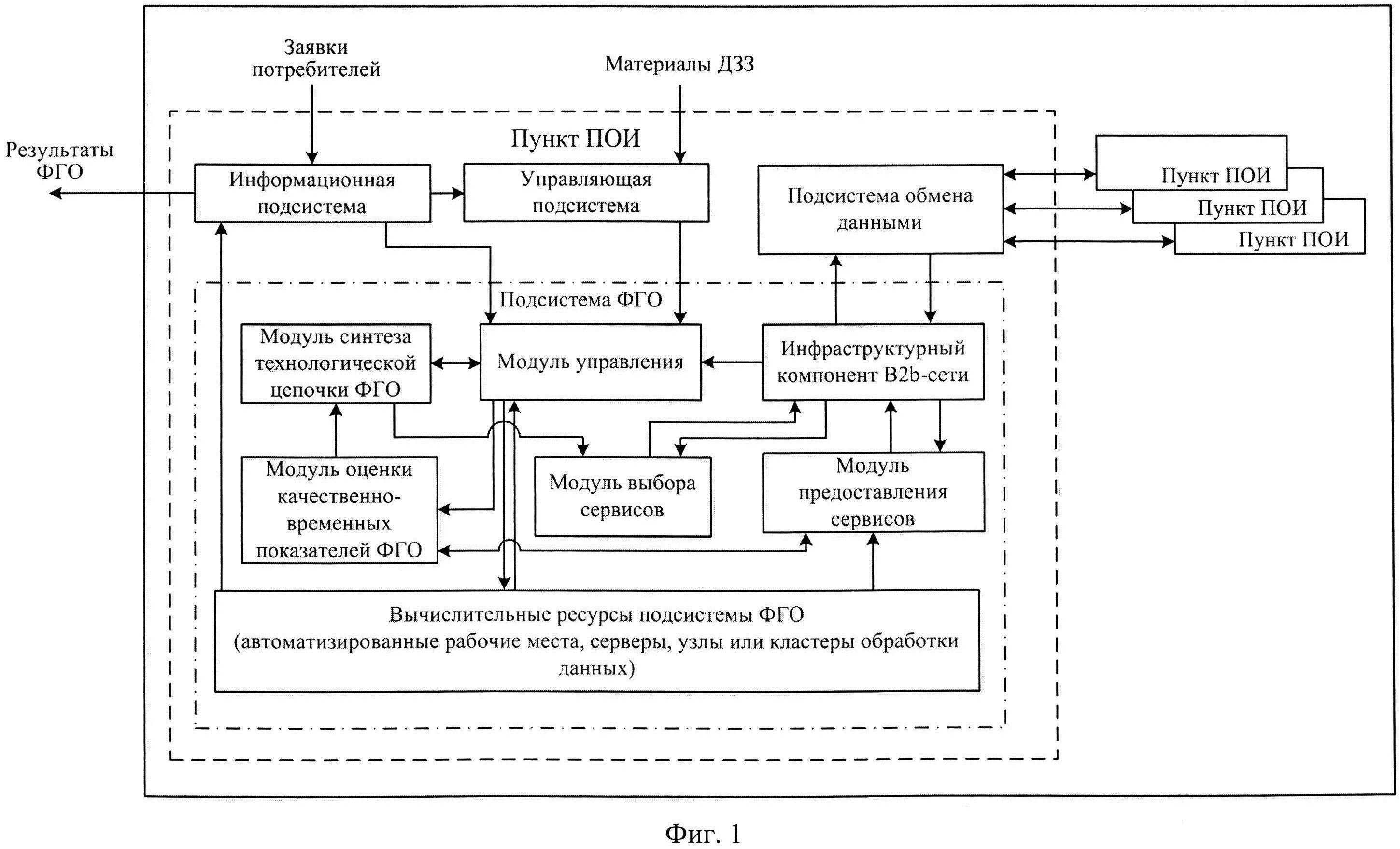 Заявки потребителей

Материалы ДЗЗ

Результаты ФГО

Пункт ПОИ

Информационная подсистема

Управляющая подсистема

Подсистема обмена данными

Пункт ПОИ

Пункт ПОИ

Пункт ПОИ

Подсистема ФГО

Модуль синтеза технологической цепочки ФГО

Модуль управления

Инфраструктурный компонент B2b-сети

Модуль оценки качественно-временных показателей ФГО

Модуль выбора сервисов

Модуль предоставления сервисов

Вычислительные ресурсы подсистемы ФГО (автоматизированные рабочие места, серверы, узлы или кластеры обработки данных)

Фиг. 1